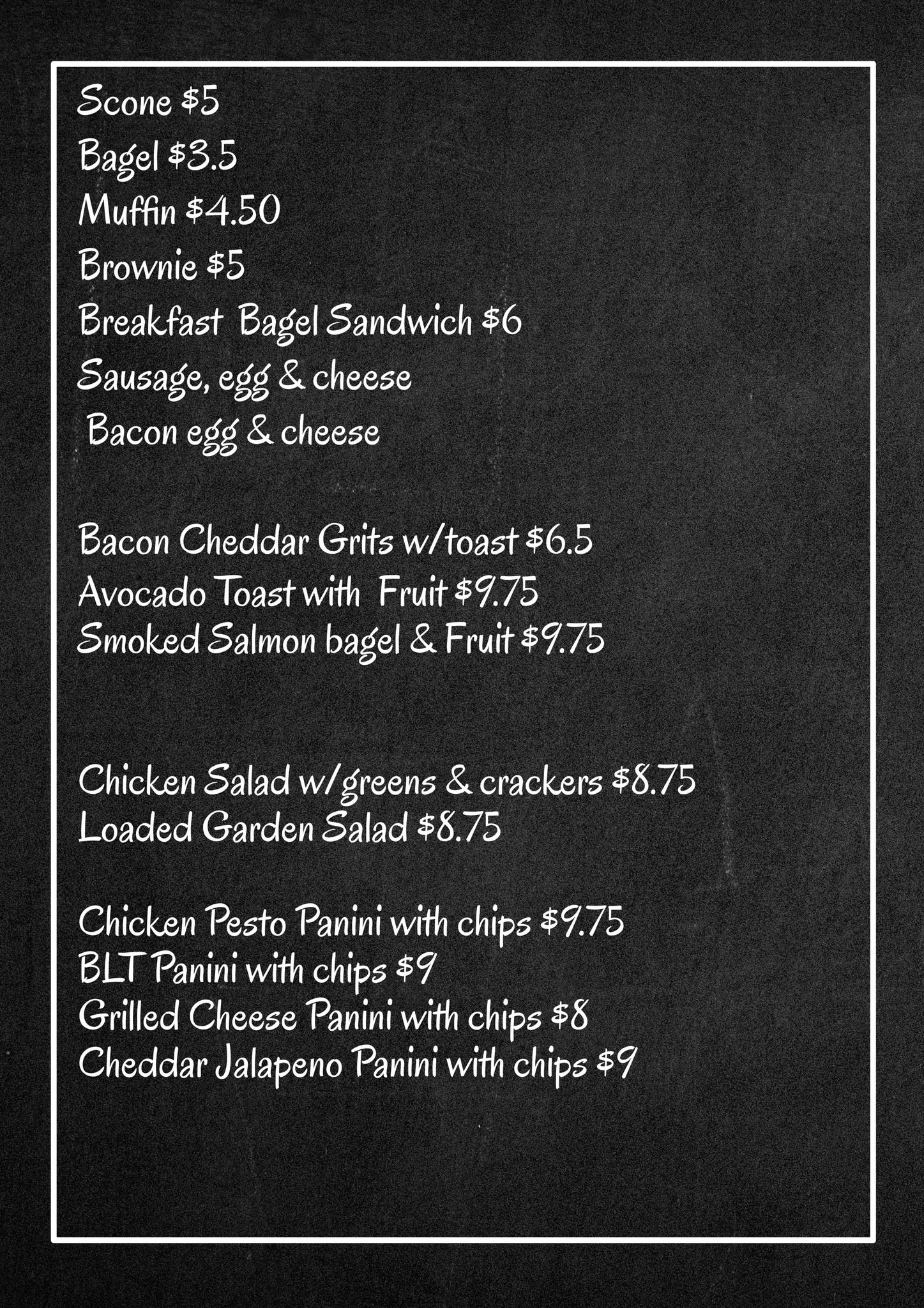 Scone \$5
Bagel \$3.5
Muffin \$4.50
Brownie \$5
Breakfast Bagel Sandwich \$6
Sausage, egg & cheese
Bacon egg & cheese

Bacon Cheddar Grits w/toast \$6.5
Avocado Toast with Fruit \$9.75
Smoked Salmon bagel & Fruit \$9.75

Chicken Salad w/greens & crackers \$8.75
Loaded Garden Salad \$8.75

Chicken Pesto Panini with chips \$9.75
BLT Panini with chips \$9
Grilled Cheese Panini with chips \$8
Cheddar Jalapeno Panini with chips \$9